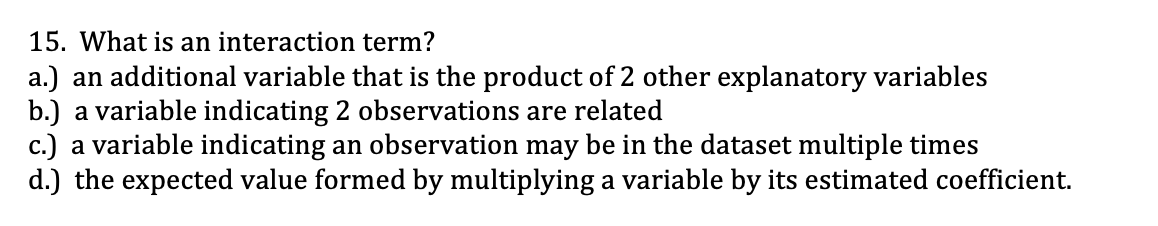 15. What is an interaction term?
a.) an additional variable that is the product of 2 other explanatory variables
b.) a variable indicating 2 observations are related
c.) a variable indicating an observation may be in the dataset multiple times
d.) the expected value formed by multiplying a variable by its estimated coefficient.